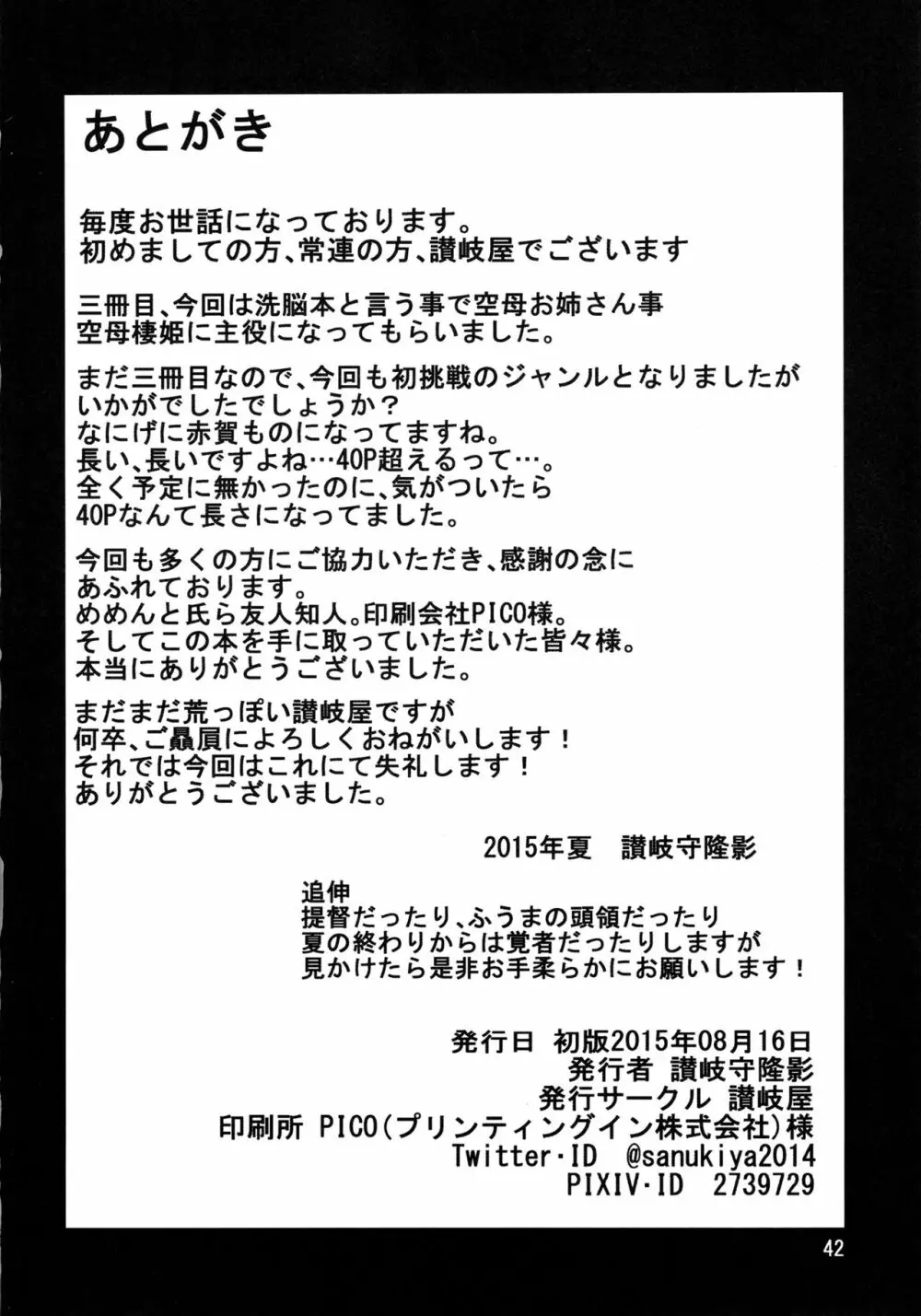 あとがき

毎度お世話になっております。
初めましての方、常連の方、讃岐屋でございます

三冊目、今回は洗脳本と言う事で空母お姉さん事
空母棲姫に主役になってもらいました。

まだ三冊目なので、今回も初挑戦のジャンルとなりましたが
いかがでしたでしょうか？
なにげに赤賀ものになってますね。
長い、長いですよね…40P超えるって…。
全く予定に無かったのに、気がついたら
40Pなんて長さになってました。

今回も多くの方にご協力いただき、感謝の念に
あふれております。
めめんと氏ら友人知人。印刷会社PICO様。
そしてこの本を手に取っていただいた皆々様。
本当にありがとうございました。

まだまだ荒っぽい讃岐屋ですが
何卒、ご贔屓によろしくおねがいします！
それでは今回はこれにて失礼します！
ありがとうございました。

2015年夏　讃岐守隆影

追伸
提督だったり、ふうまの頭領だったり
夏の終わりからは覚者だったりしますが
見かけたら是非お手柔らかにお願いします！

発行日　初版2015年08月16日
発行者　讃岐守隆影
発行サークル　讃岐屋
印刷所　PICO(プリンティングイン株式会社)様
Twitter･ID　@sanukiya2014
PIXIV･ID　2739729

42